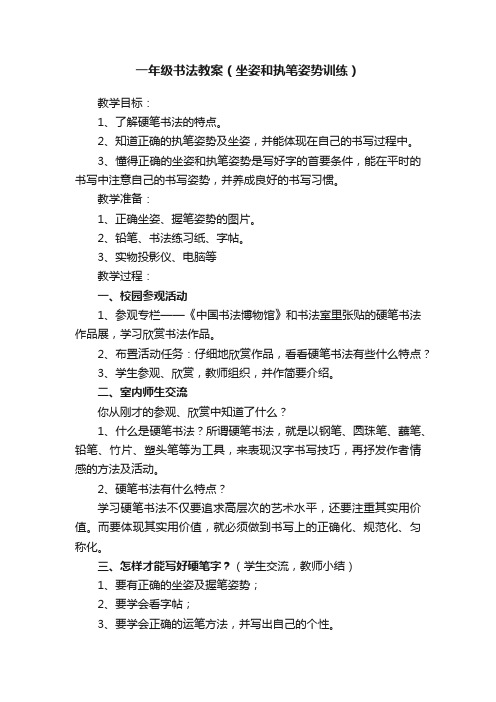 一年级书法教案（坐姿和执笔姿势训练）

教学目标：

1、了解硬笔书法的特点。

2、知道正确的执笔姿势及坐姿，并能体现在自己的书写过程中。

3、懂得正确的坐姿和执笔姿势是写好字的首要条件，能在平时的书写中注意自己的书写姿势，并养成良好的书写习惯。

教学准备：

1、正确坐姿、握笔姿势的图片。

2、铅笔、书法练习纸、字帖。

3、实物投影仪、电脑等

教学过程：

一、校园参观活动

1、参观专栏——《中国书法博物馆》和书法室里张贴的硬笔书法作品展，学习欣赏书法作品。

2、布置活动任务：仔细地欣赏作品，看看硬笔书法有些什么特点？

3、学生参观、欣赏，教师组织，并作简要介绍。

二、室内师生交流

你从刚才的参观、欣赏中知道了什么？

1、什么是硬笔书法？所谓硬笔书法，就是以钢笔、圆珠笔、蘸笔、铅笔、竹片、塑头笔等为工具，来表现汉字书写技巧，再抒发作者情感的方法及活动。

2、硬笔书法有什么特点？

学习硬笔书法不仅要追求高层次的艺术水平，还要注重其实用价值。而要体现其实用价值，就必须做到书写上的正确化、规范化、匀称化。

三、怎样才能写好硬笔字？（学生交流，教师小结）

1、要有正确的坐姿及握笔姿势；

2、要学会看字帖；

3、要学会正确的运笔方法，并写出自己的个性。